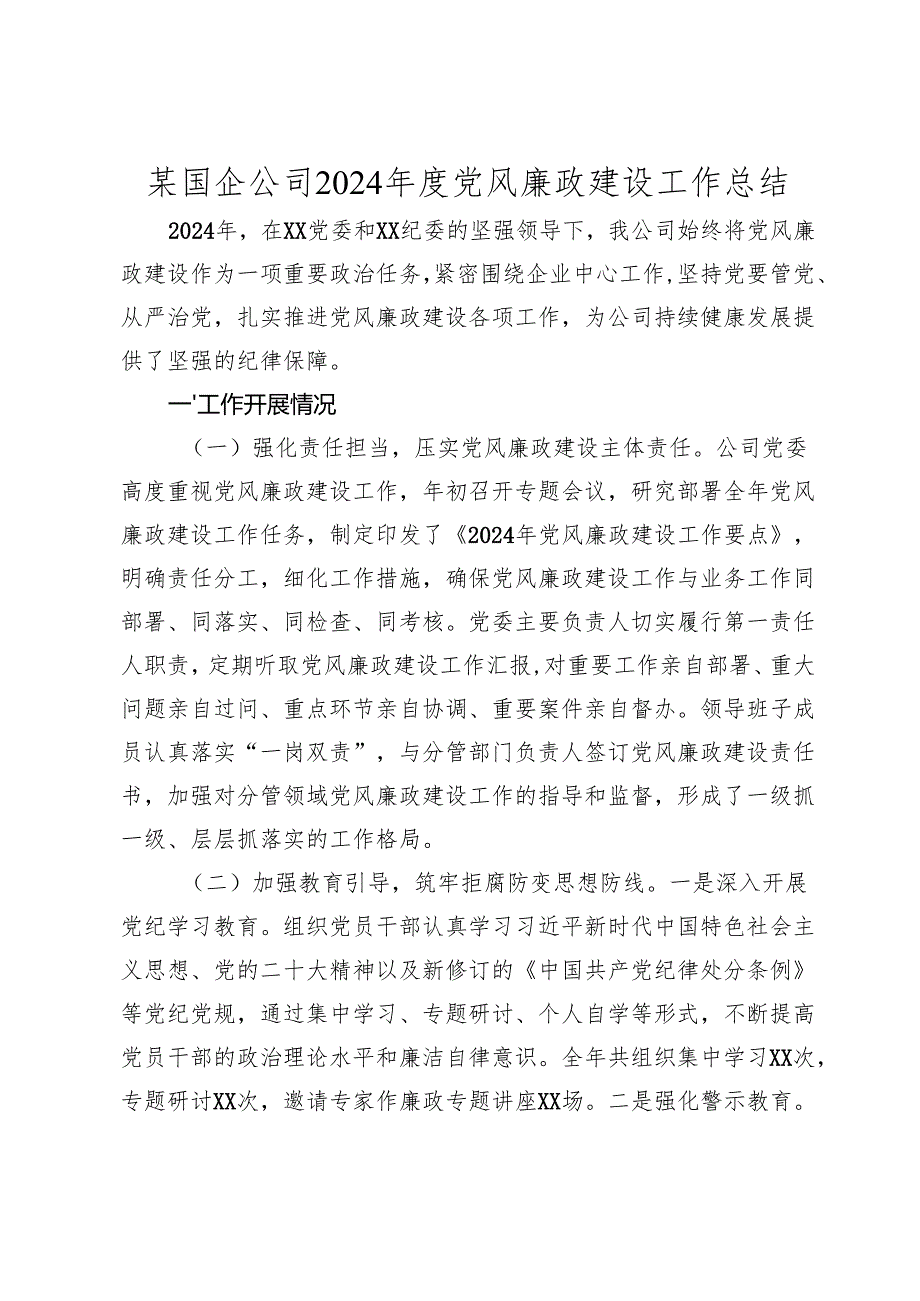 某国企公司2024年度党风廉政建设工作总结

2024年，在XX党委和XX纪委的坚强领导下，我公司始终将党风廉政建设作为一项重要政治任务，紧密围绕企业中心工作，坚持党要管党、从严治党，扎实推进党风廉政建设各项工作，为公司持续健康发展提供了坚强的纪律保障。

一'工作开展情况

（一）强化责任担当，压实党风廉政建设主体责任。公司党委高度重视党风廉政建设工作，年初召开专题会议，研究部署全年党风廉政建设工作任务，制定印发了《2024年党风廉政建设工作要点》，明确责任分工，细化工作措施，确保党风廉政建设工作与业务工作同部署、同落实、同检查、同考核。党委主要负责人切实履行第一责任人职责，定期听取党风廉政建设工作汇报，对重要工作亲自部署、重大问题亲自过问、重点环节亲自协调、重要案件亲自督办。领导班子成员认真落实“一岗双责”，与分管部门负责人签订党风廉政建设责任书，加强对分管领域党风廉政建设工作的指导和监督，形成了一级抓一级、层层抓落实的工作格局。

（二）加强教育引导，筑牢拒腐防变思想防线。一是深入开展党纪学习教育。组织党员干部认真学习习近平新时代中国特色社会主义思想、党的二十大精神以及新修订的《中国共产党纪律处分条例》等党纪党规，通过集中学习、专题研讨、个人自学等形式，不断提高党员干部的政治理论水平和廉洁自律意识。全年共组织集中学习XX次，专题研讨XX次，邀请专家作廉政专题讲座XX场。二是强化警示教育。